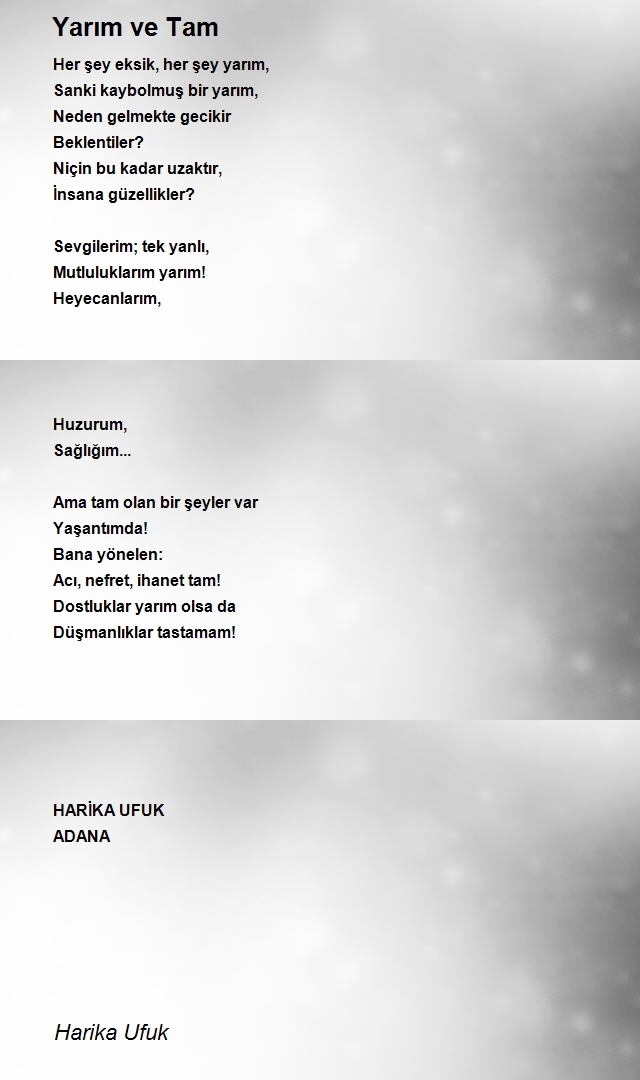 Yarım ve Tam

Her şey eksik, her şey yarım,
Sanki kaybolmuş bir yarım,
Neden gelmekte gecikir
Beklentiler?
Niçin bu kadar uzaktır,
İnsana güzellikler?

Sevgilerim; tek yanlı,
Mutluluklarım yarım!
Heyecanlarım,

Huzurum,
Sağlığım...

Ama tam olan bir şeyler var
Yaşantımda!
Bana yönelen:
Acı, nefret, ihanet tam!
Dostluklar yarım olsa da
Düşmanlıklar tastamam!

HARİKA UFUK
ADANA

Harika Ufuk